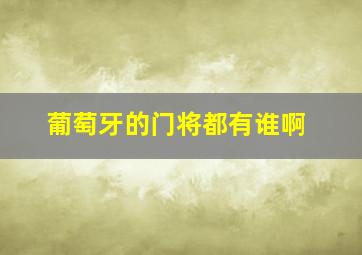 葡萄牙的门将都有谁啊